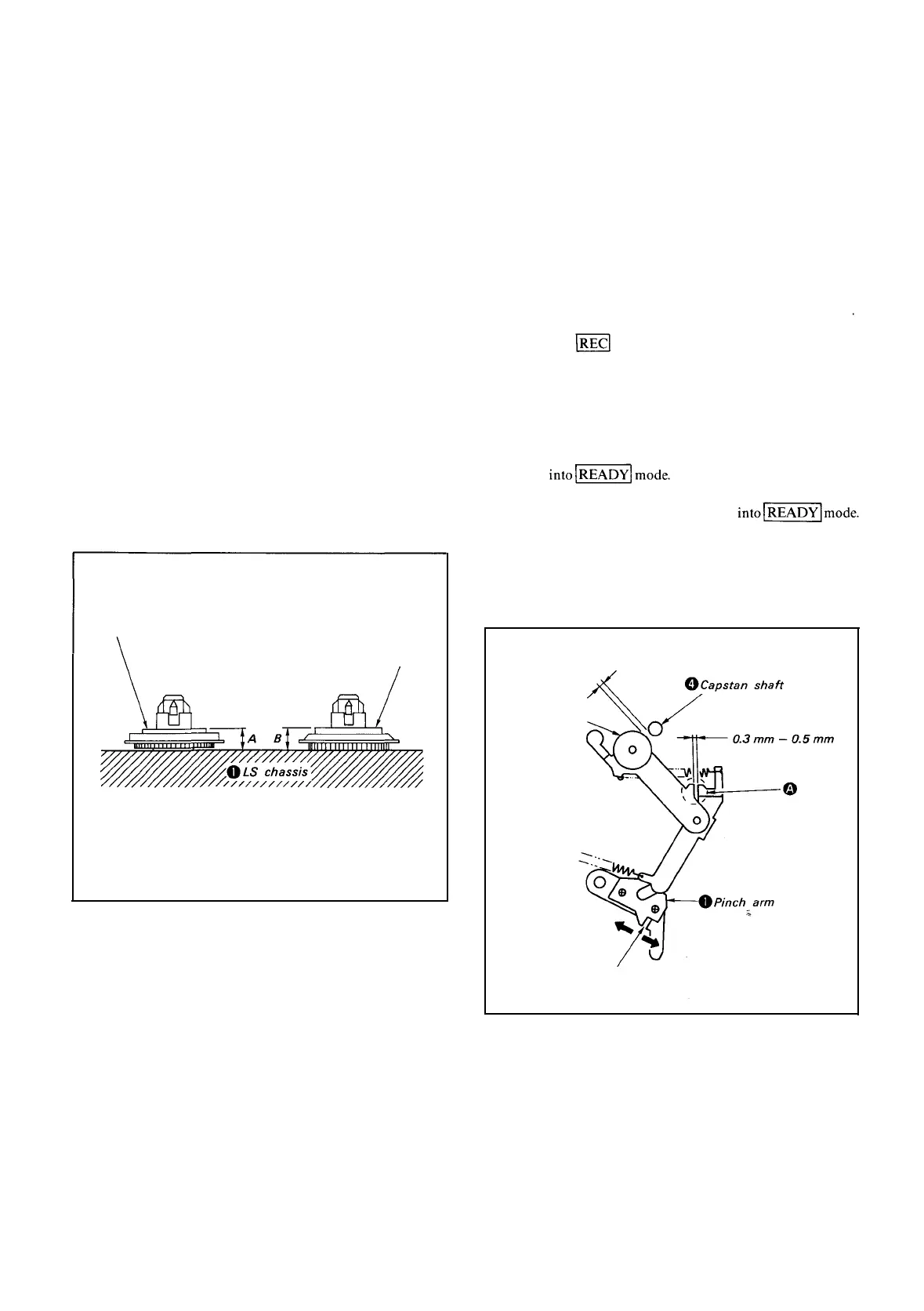 REC

into READY mode.

into READY mode.

A B

❶ LS chassis

❹ Capstan shaft

0.3 mm – 0.5 mm

Ⓐ

❶ Pinch arm